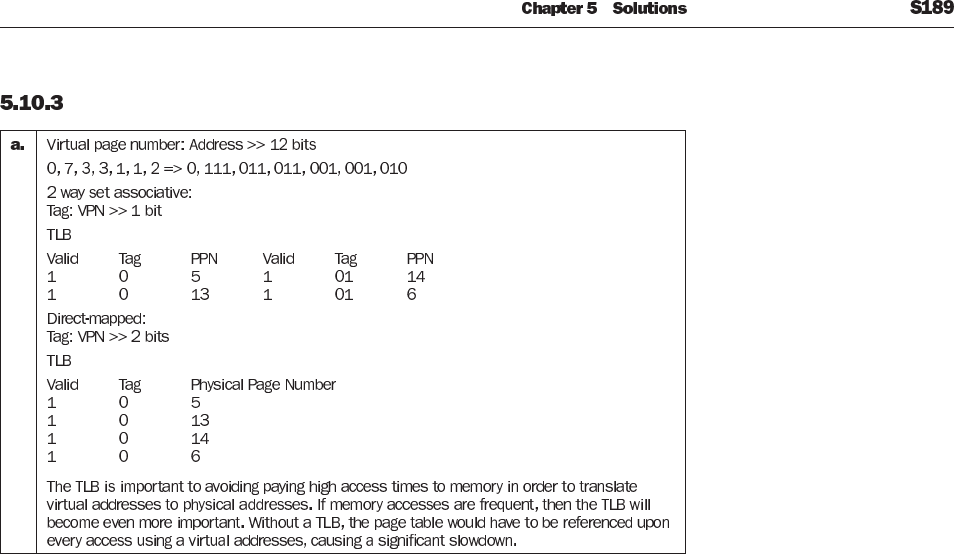 Chapter 5 Solutions S189

5.10.3

a. Virtual page number: Address >> 12 bits

0, 7, 3, 3, 1, 1, 2 => 0, 111, 011, 011, 001, 001, 010

2 way set associative:
Tag: VPN >> 1 bit

TLB

| Valid | Tag | PPN | Valid | Tag | PPN |
|---|---|---|---|---|---|
| 1 | 0 | 5 | 1 | 01 | 14 |
| 1 | 0 | 13 | 1 | 01 | 6 |

Direct-mapped:
Tag: VPN >> 2 bits

TLB

| Valid | Tag | Physical Page Number |
|---|---|---|
| 1 | 0 | 5 |
| 1 | 0 | 13 |
| 1 | 0 | 14 |
| 1 | 0 | 6 |

The TLB is important to avoiding paying high access times to memory in order to translate virtual addresses to physical addresses. If memory accesses are frequent, then the TLB will become even more important. Without a TLB, the page table would have to be referenced upon every access using a virtual addresses, causing a significant slowdown.